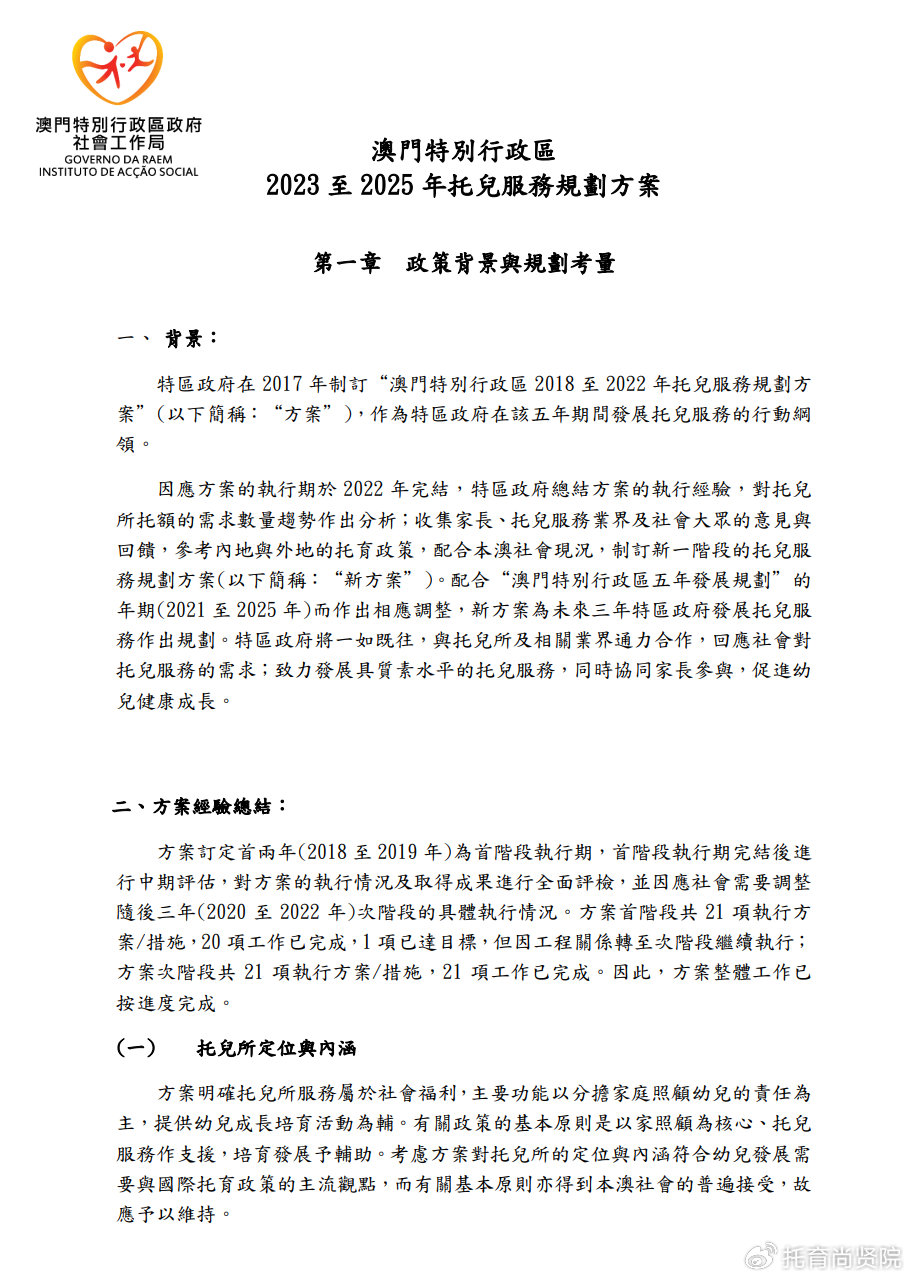 澳門特別行政區政府
社會工作局
GOVERNO DA RAEM
INSTITUTO DE ACÇÃO SOCIAL

澳門特別行政區
2023 至 2025 年托兒服務規劃方案

第一章　政策背景與規劃考量

一、 背景：

特區政府在 2017 年制訂“澳門特別行政區 2018 至 2022 年托兒服務規劃方案”(以下簡稱：“方案”)，作為特區政府在該五年期間發展托兒服務的行動綱領。

因應方案的執行期於 2022 年完結，特區政府總結方案的執行經驗，對托兒所托額的需求數量趨勢作出分析；收集家長、托兒服務業界及社會大眾的意見與回饋，參考內地與外地的托育政策，配合本澳社會現況，制訂新一階段的托兒服務規劃方案(以下簡稱：“新方案”)。配合“澳門特別行政區五年發展規劃”的年期(2021 至 2025 年)而作出相應調整，新方案為未來三年特區政府發展托兒服務作出規劃。特區政府將一如既往，與托兒所及相關業界通力合作，回應社會對托兒服務的需求；致力發展具質素水平的托兒服務，同時協同家長參與，促進幼兒健康成長。

二、方案經驗總結：

方案訂定首兩年(2018 至 2019 年)為首階段執行期，首階段執行期完結後進行中期評估，對方案的執行情況及取得成果進行全面評檢，並因應社會需要調整隨後三年(2020 至 2022 年)次階段的具體執行情況。方案首階段共 21 項執行方案/措施，20 項工作已完成，1 項已達目標，但因工程關係轉至次階段繼續執行；方案次階段共 21 項執行方案/措施，21 項工作已完成。因此，方案整體工作已按進度完成。

(一)　托兒所定位與內涵

方案明確托兒所服務屬於社會福利，主要功能以分擔家庭照顧幼兒的責任為主，提供幼兒成長培育活動為輔。有關政策的基本原則是以家照顧為核心、托兒服務作支援，培育發展予輔助。考慮方案對托兒所的定位與內涵符合幼兒發展需要與國際托育政策的主流觀點，而有關基本原則亦得到本澳社會的普遍接受，故應予以維持。

托育尚贤院